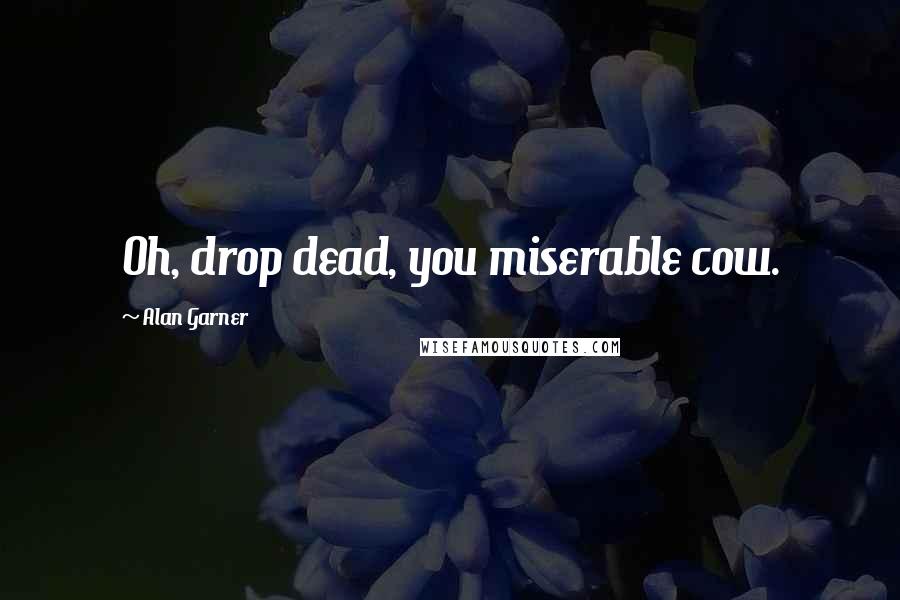 Oh, drop dead, you miserable cow.

~Alan Garner

WISEFAMOUSQUOTES.COM